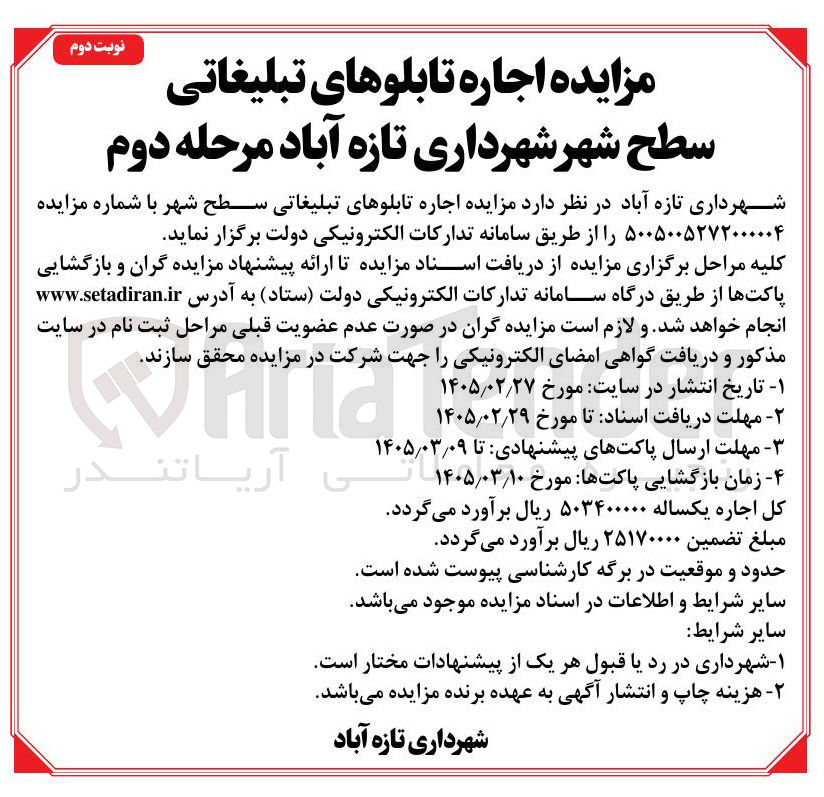 نوبت دوم

مزایده اجاره تابلوهای تبلیغاتی سطح شهر شهرداری تازه آباد مرحله دوم

شهرداری تازه آباد در نظر دارد مزایده اجاره تابلوهای تبلیغاتی سطح شهر با شماره مزایده ۵۰۰۵۰۰۵۲۷۲۰۰۰۰۰۴ را از طریق سامانه تدارکات الکترونیکی دولت برگزار نماید.

کلیه مراحل برگزاری مزایده از دریافت اسناد مزایده تا ارائه پیشنهاد مزایده گران و بازگشایی پاکت‌ها از طریق درگاه سامانه تدارکات الکترونیکی دولت (ستاد) به آدرس www.setadiran.ir انجام خواهد شد. و لازم است مزایده گران در صورت عدم عضویت قبلی مراحل ثبت نام در سایت مذکور و دریافت گواهی امضای الکترونیکی را جهت شرکت در مزایده محقق سازند.

۱- تاریخ انتشار در سایت: مورخ ۱۴۰۵/۰۲/۲۷
۲- مهلت دریافت اسناد: تا مورخ ۱۴۰۵/۰۲/۲۹
۳- مهلت ارسال پاکت‌های پیشنهادی: تا ۱۴۰۵/۰۳/۰۹
۴- زمان بازگشایی پاکت‌ها: مورخ ۱۴۰۵/۰۳/۱۰

کل اجاره یکساله ۵۰۳۴۰۰۰۰۰ ریال برآورد می‌گردد.
مبلغ تضمین ۲۵۱۷۰۰۰۰ ریال برآورد می‌گردد.
حدود و موقعیت در برگه کارشناسی پیوست شده است.
سایر شرایط و اطلاعات در اسناد مزایده موجود می‌باشد.
سایر شرایط:
۱-شهرداری در رد یا قبول هر یک از پیشنهادات مختار است.
۲- هزینه چاپ و انتشار آگهی به عهده برنده مزایده می‌باشد.

شهرداری تازه آباد

AriaTender
آریاتندر